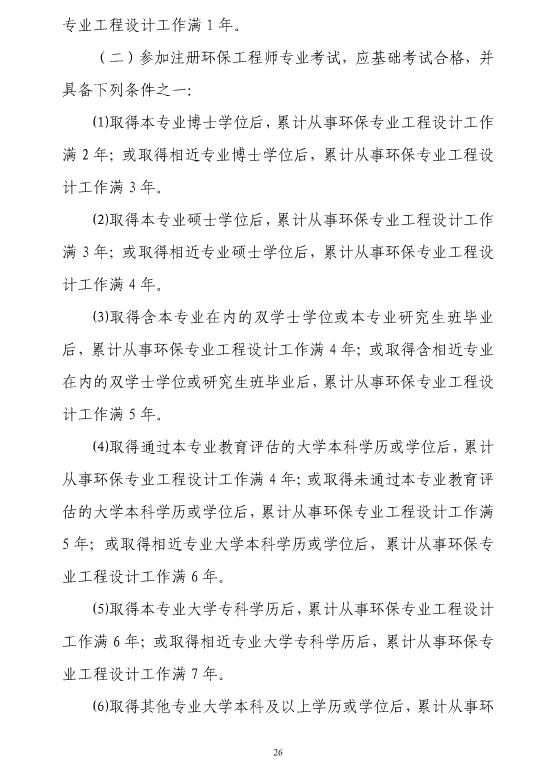 专业工程设计工作满 1 年。

（二）参加注册环保工程师专业考试，应基础考试合格，并具备下列条件之一：

(1)取得本专业博士学位后，累计从事环保专业工程设计工作满 2 年；或取得相近专业博士学位后，累计从事环保专业工程设计工作满 3 年。

(2)取得本专业硕士学位后，累计从事环保专业工程设计工作满 3 年；或取得相近专业硕士学位后，累计从事环保专业工程设计工作满 4 年。

(3)取得含本专业在内的双学士学位或本专业研究生班毕业后，累计从事环保专业工程设计工作满 4 年；或取得含相近专业在内的双学士学位或研究生班毕业后，累计从事环保专业工程设计工作满 5 年。

(4)取得通过本专业教育评估的大学本科学历或学位后，累计从事环保专业工程设计工作满 4 年；或取得未通过本专业教育评估的大学本科学历或学位后，累计从事环保专业工程设计工作满 5 年；或取得相近专业大学本科学历或学位后，累计从事环保专业工程设计工作满 6 年。

(5)取得本专业大学专科学历后，累计从事环保专业工程设计工作满 6 年；或取得相近专业大学专科学历后，累计从事环保专业工程设计工作满 7 年。

(6)取得其他专业大学本科及以上学历或学位后，累计从事环

26